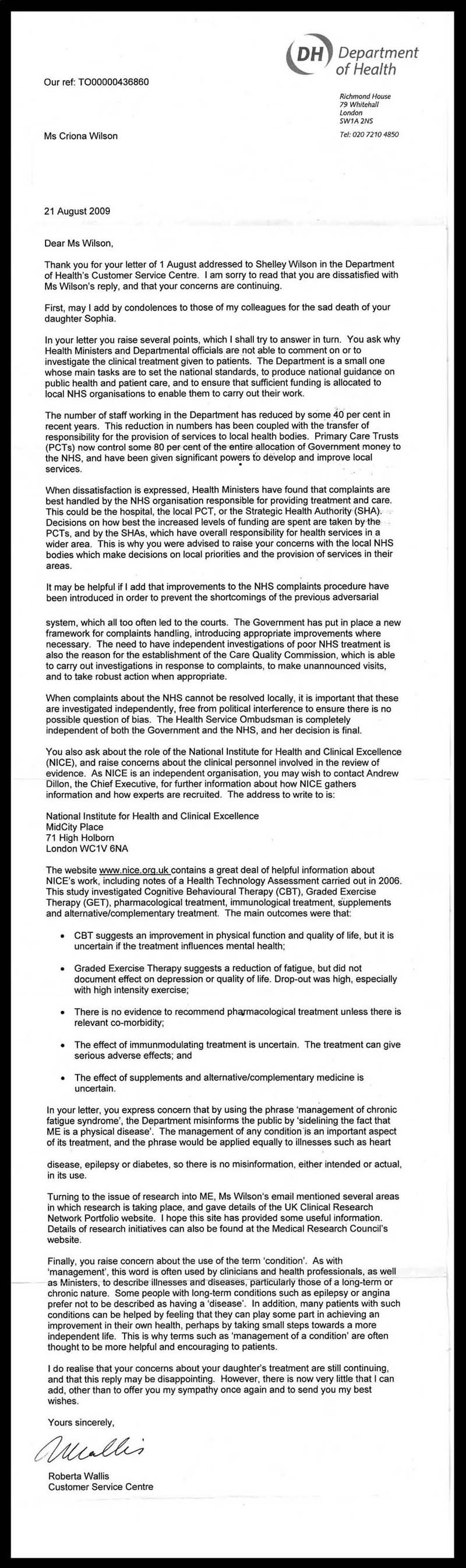 DH Department of Health

Our ref: TO00000436860

Richmond House
79 Whitehall
London
SW1A 2NS

Tel: 020 7210 4850

Ms Criona Wilson

21 August 2009

Dear Ms Wilson,

Thank you for your letter of 1 August addressed to Shelley Wilson in the Department of Health's Customer Service Centre. I am sorry to read that you are dissatisfied with Ms Wilson's reply, and that your concerns are continuing.

First, may I add by condolences to those of my colleagues for the sad death of your daughter Sophia.

In your letter you raise several points, which I shall try to answer in turn. You ask why Health Ministers and Departmental officials are not able to comment on or to investigate the clinical treatment given to patients. The Department is a small one whose main tasks are to set the national standards, to produce national guidance on public health and patient care, and to ensure that sufficient funding is allocated to local NHS organisations to enable them to carry out their work.

The number of staff working in the Department has reduced by some 40 per cent in recent years. This reduction in numbers has been coupled with the transfer of responsibility for the provision of services to local health bodies. Primary Care Trusts (PCTs) now control some 80 per cent of the entire allocation of Government money to the NHS, and have been given significant powers to develop and improve local services.

When dissatisfaction is expressed, Health Ministers have found that complaints are best handled by the NHS organisation responsible for providing treatment and care. This could be the hospital, the local PCT, or the Strategic Health Authority (SHA). Decisions on how best the increased levels of funding are spent are taken by the PCTs, and by the SHAs, which have overall responsibility for health services in a wider area. This is why you were advised to raise your concerns with the local NHS bodies which make decisions on local priorities and the provision of services in their areas.

It may be helpful if I add that improvements to the NHS complaints procedure have been introduced in order to prevent the shortcomings of the previous adversarial system, which all too often led to the courts. The Government has put in place a new framework for complaints handling, introducing appropriate improvements where necessary. The need to have independent investigations of poor NHS treatment is also the reason for the establishment of the Care Quality Commission, which is able to carry out investigations in response to complaints, to make unannounced visits, and to take robust action when appropriate.

When complaints about the NHS cannot be resolved locally, it is important that these are investigated independently, free from political interference to ensure there is no possible question of bias. The Health Service Ombudsman is completely independent of both the Government and the NHS, and her decision is final.

You also ask about the role of the National Institute for Health and Clinical Excellence (NICE), and raise concerns about the clinical personnel involved in the review of evidence. As NICE is an independent organisation, you may wish to contact Andrew Dillon, the Chief Executive, for further information about how NICE gathers information and how experts are recruited. The address to write to is:

National Institute for Health and Clinical Excellence
MidCity Place
71 High Holborn
London WC1V 6NA

The website www.nice.org.uk contains a great deal of helpful information about NICE's work, including notes of a Health Technology Assessment carried out in 2006. This study investigated Cognitive Behavioural Therapy (CBT), Graded Exercise Therapy (GET), pharmacological treatment, immunological treatment, supplements and alternative/complementary treatment. The main outcomes were that:

• CBT suggests an improvement in physical function and quality of life, but it is uncertain if the treatment influences mental health;

• Graded Exercise Therapy suggests a reduction of fatigue, but did not document effect on depression or quality of life. Drop-out was high, especially with high intensity exercise;

• There is no evidence to recommend pharmacological treatment unless there is relevant co-morbidity;

• The effect of immunmodulating treatment is uncertain. The treatment can give serious adverse effects; and

• The effect of supplements and alternative/complementary medicine is uncertain.

In your letter, you express concern that by using the phrase 'management of chronic fatigue syndrome', the Department misinforms the public by 'sidelining the fact that ME is a physical disease'. The management of any condition is an important aspect of its treatment, and the phrase would be applied equally to illnesses such as heart disease, epilepsy or diabetes, so there is no misinformation, either intended or actual, in its use.

Turning to the issue of research into ME, Ms Wilson's email mentioned several areas in which research is taking place, and gave details of the UK Clinical Research Network Portfolio website. I hope this site has provided some useful information. Details of research initiatives can also be found at the Medical Research Council's website.

Finally, you raise concern about the use of the term 'condition'. As with 'management', this word is often used by clinicians and health professionals, as well as Ministers, to describe illnesses and diseases, particularly those of a long-term or chronic nature. Some people with long-term conditions such as epilepsy or angina prefer not to be described as having a 'disease'. In addition, many patients with such conditions can be helped by feeling that they can play some part in achieving an improvement in their own health, perhaps by taking small steps towards a more independent life. This is why terms such as 'management of a condition' are often thought to be more helpful and encouraging to patients.

I do realise that your concerns about your daughter's treatment are still continuing, and that this reply may be disappointing. However, there is now very little that I can add, other than to offer you my sympathy once again and to send you my best wishes.

Yours sincerely,

RWallis

Roberta Wallis
Customer Service Centre